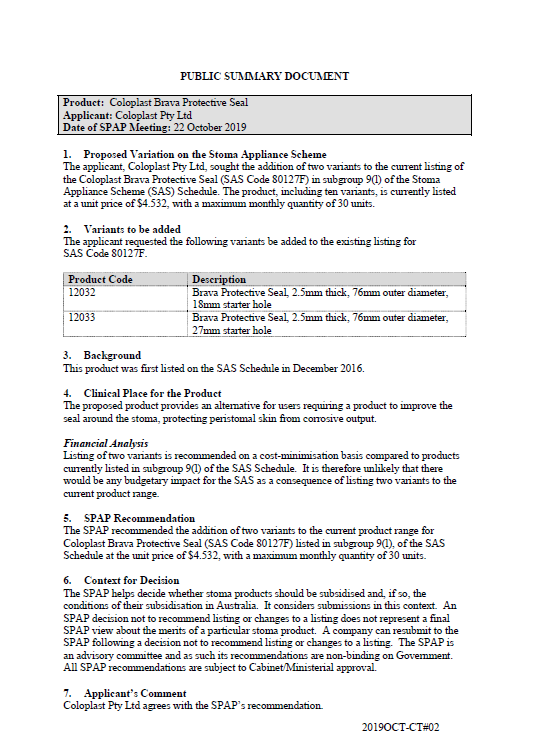 PUBLIC SUMMARY DOCUMENT

Product: Coloplast Brava Protective Seal
Applicant: Coloplast Pty Ltd
Date of SPAP Meeting: 22 October 2019

1. Proposed Variation on the Stoma Appliance Scheme
The applicant, Coloplast Pty Ltd, sought the addition of two variants to the current listing of the Coloplast Brava Protective Seal (SAS Code 80127F) in subgroup 9(l) of the Stoma Appliance Scheme (SAS) Schedule. The product, including ten variants, is currently listed at a unit price of $4.532, with a maximum monthly quantity of 30 units.

2. Variants to be added
The applicant requested the following variants be added to the existing listing for SAS Code 80127F.

| Product Code | Description |
|---|---|
| 12032 | Brava Protective Seal, 2.5mm thick, 76mm outer diameter, 18mm starter hole |
| 12033 | Brava Protective Seal, 2.5mm thick, 76mm outer diameter, 27mm starter hole |

3. Background
This product was first listed on the SAS Schedule in December 2016.

4. Clinical Place for the Product
The proposed product provides an alternative for users requiring a product to improve the seal around the stoma, protecting peristomal skin from corrosive output.

Financial Analysis
Listing of two variants is recommended on a cost-minimisation basis compared to products currently listed in subgroup 9(l) of the SAS Schedule. It is therefore unlikely that there would be any budgetary impact for the SAS as a consequence of listing two variants to the current product range.

5. SPAP Recommendation
The SPAP recommended the addition of two variants to the current product range for Coloplast Brava Protective Seal (SAS Code 80127F) listed in subgroup 9(l), of the SAS Schedule at the unit price of $4.532, with a maximum monthly quantity of 30 units.

6. Context for Decision
The SPAP helps decide whether stoma products should be subsidised and, if so, the conditions of their subsidisation in Australia. It considers submissions in this context. An SPAP decision not to recommend listing or changes to a listing does not represent a final SPAP view about the merits of a particular stoma product. A company can resubmit to the SPAP following a decision not to recommend listing or changes to a listing. The SPAP is an advisory committee and as such its recommendations are non-binding on Government. All SPAP recommendations are subject to Cabinet/Ministerial approval.

7. Applicant's Comment
Coloplast Pty Ltd agrees with the SPAP's recommendation.

2019OCT-CT#02